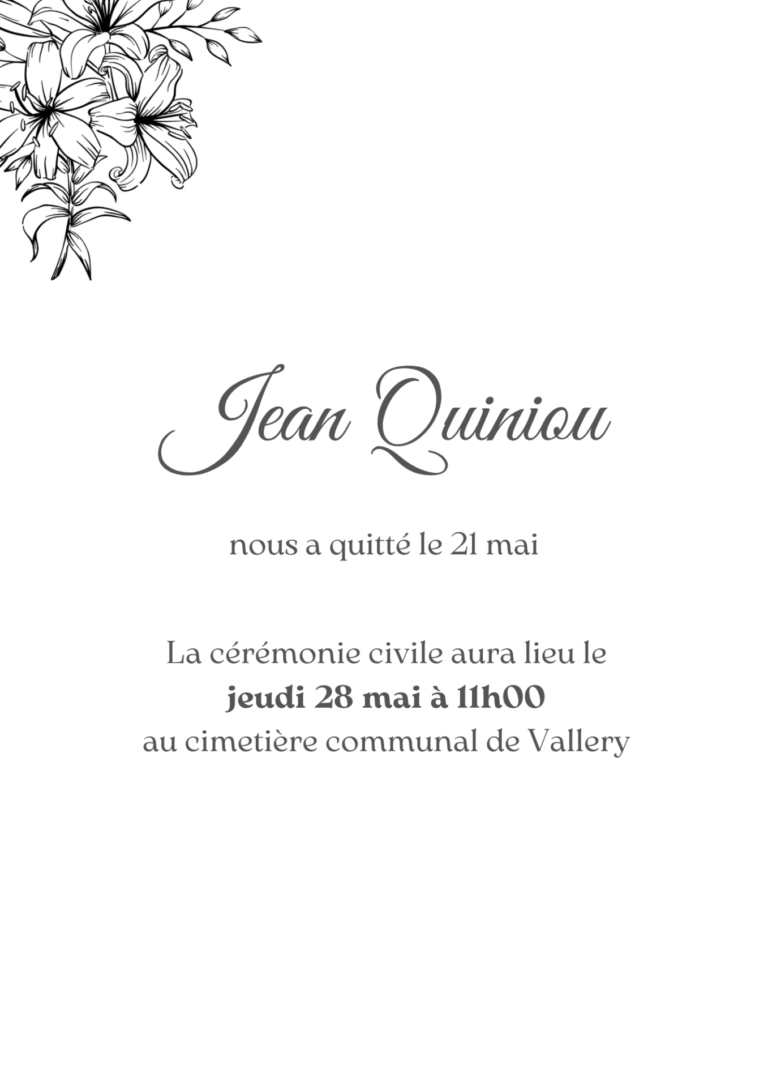 Jean Quiniou

nous a quitté le 21 mai

La cérémonie civile aura lieu le jeudi 28 mai à 11h00 au cimetière communal de Vallery